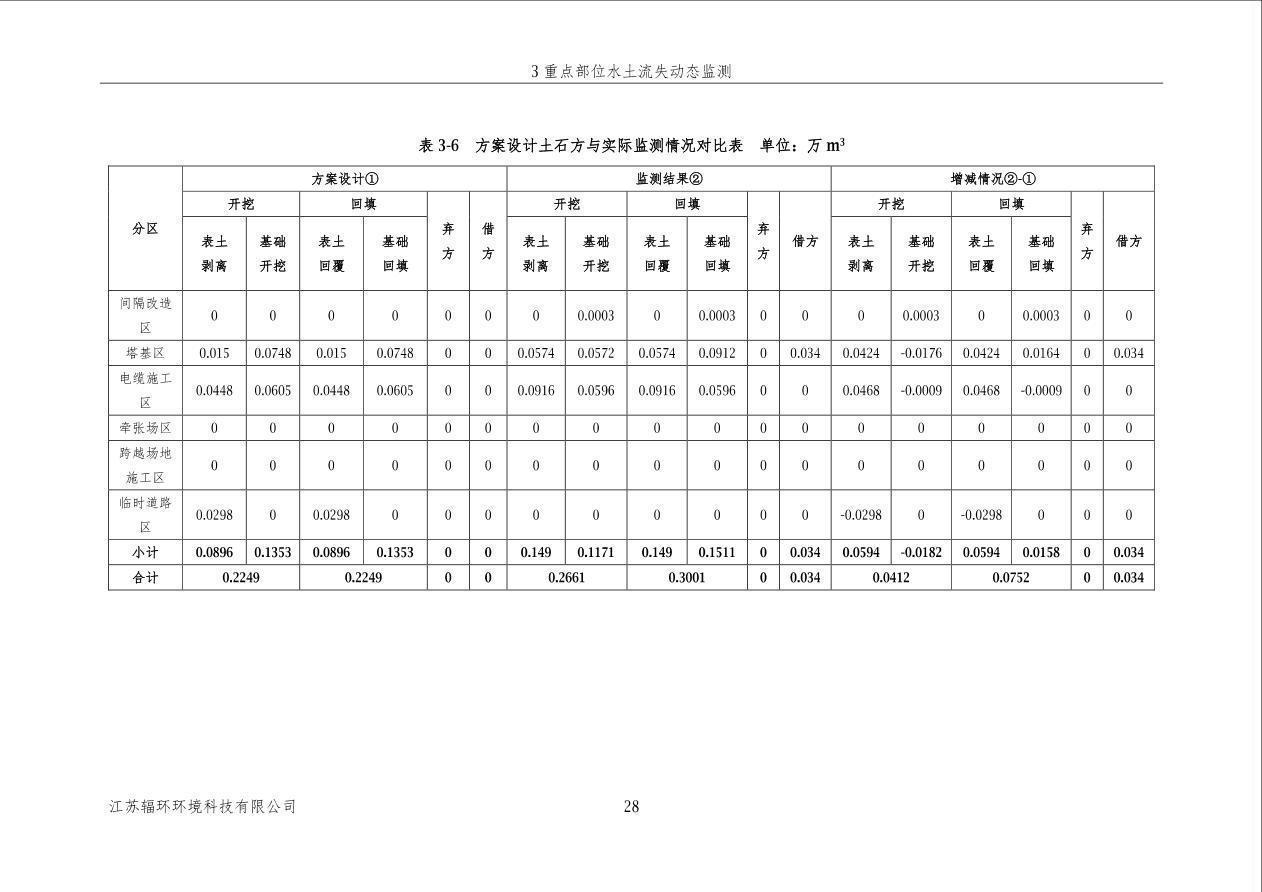 3 重点部位水土流失动态监测

表 3-6 方案设计土石方与实际监测情况对比表 单位：万 $m^3$

| 分区 | 方案设计① | | | | | | 监测结果② | | | | | | 增减情况②-① | | | | | |
|---|---|---|---|---|---|---|---|---|---|---|---|---|---|---|---|---|---|---|
| | 开挖 | | 回填 | | 弃方 | 借方 | 开挖 | | 回填 | | 弃方 | 借方 | 开挖 | | 回填 | | 弃方 | 借方 |
| | 表土剥离 | 基础开挖 | 表土回覆 | 基础回填 | | | 表土剥离 | 基础开挖 | 表土回覆 | 基础回填 | | | 表土剥离 | 基础开挖 | 表土回覆 | 基础回填 | | |
| 间隔改造区 | 0 | 0 | 0 | 0 | 0 | 0 | 0 | 0.0003 | 0 | 0.0003 | 0 | 0 | 0 | 0.0003 | 0 | 0.0003 | 0 | 0 |
| 塔基区 | 0.015 | 0.0748 | 0.015 | 0.0748 | 0 | 0 | 0.0574 | 0.0572 | 0.0574 | 0.0912 | 0 | 0.034 | 0.0424 | -0.0176 | 0.0424 | 0.0164 | 0 | 0.034 |
| 电缆施工区 | 0.0448 | 0.0605 | 0.0448 | 0.0605 | 0 | 0 | 0.0916 | 0.0596 | 0.0916 | 0.0596 | 0 | 0 | 0.0468 | -0.0009 | 0.0468 | -0.0009 | 0 | 0 |
| 牵张场区 | 0 | 0 | 0 | 0 | 0 | 0 | 0 | 0 | 0 | 0 | 0 | 0 | 0 | 0 | 0 | 0 | 0 | 0 |
| 跨越场地施工区 | 0 | 0 | 0 | 0 | 0 | 0 | 0 | 0 | 0 | 0 | 0 | 0 | 0 | 0 | 0 | 0 | 0 | 0 |
| 临时道路区 | 0.0298 | 0 | 0.0298 | 0 | 0 | 0 | 0 | 0 | 0 | 0 | 0 | 0 | -0.0298 | 0 | -0.0298 | 0 | 0 | 0 |
| 小计 | 0.0896 | 0.1353 | 0.0896 | 0.1353 | 0 | 0 | 0.149 | 0.1171 | 0.149 | 0.1511 | 0 | 0.034 | 0.0594 | -0.0182 | 0.0594 | 0.0158 | 0 | 0.034 |
| 合计 | 0.2249 | | 0.2249 | | 0 | 0 | 0.2661 | | 0.3001 | | 0 | 0.034 | 0.0412 | | 0.0752 | | 0 | 0.034 |

江苏辐环环境科技有限公司 28